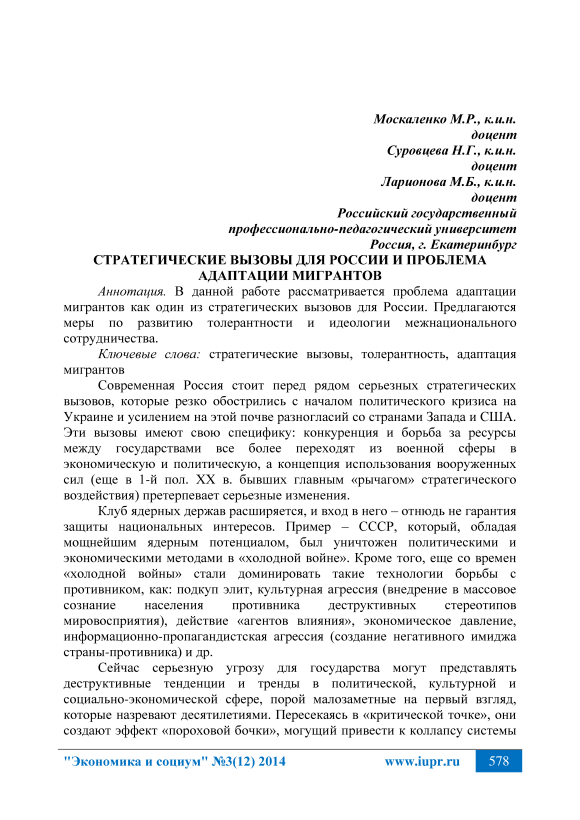 Москаленко М.Р., к.и.н.
доцент
Суровцева Н.Г., к.и.н.
доцент
Ларионова М.Б., к.и.н.
доцент
Российский государственный
профессионально-педагогический университет
Россия, г. Екатеринбург

СТРАТЕГИЧЕСКИЕ ВЫЗОВЫ ДЛЯ РОССИИ И ПРОБЛЕМА АДАПТАЦИИ МИГРАНТОВ

Аннотация. В данной работе рассматривается проблема адаптации мигрантов как один из стратегических вызовов для России. Предлагаются меры по развитию толерантности и идеологии межнационального сотрудничества.

Ключевые слова: стратегические вызовы, толерантность, адаптация мигрантов

Современная Россия стоит перед рядом серьезных стратегических вызовов, которые резко обострились с началом политического кризиса на Украине и усилением на этой почве разногласий со странами Запада и США. Эти вызовы имеют свою специфику: конкуренция и борьба за ресурсы между государствами все более переходят из военной сферы в экономическую и политическую, а концепция использования вооруженных сил (еще в 1-й пол. XX в. бывших главным «рычагом» стратегического воздействия) претерпевает серьезные изменения.

Клуб ядерных держав расширяется, и вход в него – отнюдь не гарантия защиты национальных интересов. Пример – СССР, который, обладая мощнейшим ядерным потенциалом, был уничтожен политическими и экономическими методами в «холодной войне». Кроме того, еще со времен «холодной войны» стали доминировать такие технологии борьбы с противником, как: подкуп элит, культурная агрессия (внедрение в массовое сознание населения противника деструктивных стереотипов мировосприятия), действие «агентов влияния», экономическое давление, информационно-пропагандистская агрессия (создание негативного имиджа страны-противника) и др.

Сейчас серьезную угрозу для государства могут представлять деструктивные тенденции и тренды в политической, культурной и социально-экономической сфере, порой малозаметные на первый взгляд, которые назревают десятилетиями. Пересекаясь в «критической точке», они создают эффект «пороховой бочки», могущий привести к коллапсу системы

"Экономика и социум" №3(12) 2014 www.iupr.ru 578